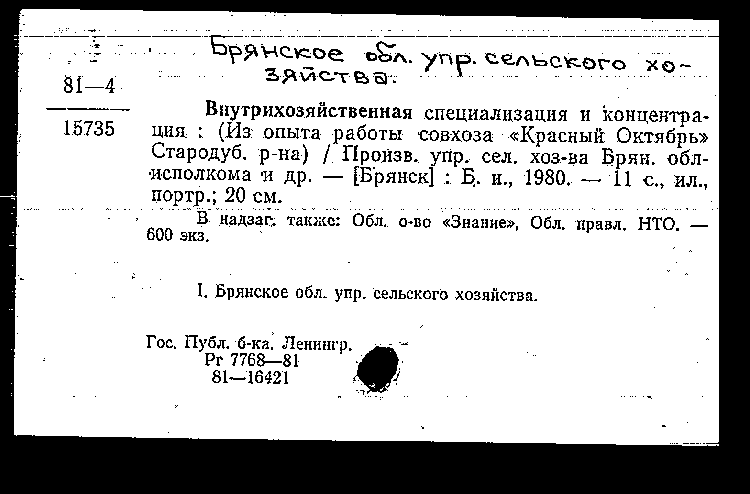 Брянское обл. упр. сельского хозяйства.

81—4

15735

Внутрихозяйственная специализация и концентрация : (Из опыта работы совхоза «Красный Октябрь» Стародуб. р-на) / Произв. упр. сел. хоз-ва Брян. облисполкома и др. — [Брянск] : Б. и., 1980. — 11 с., ил., портр.; 20 см.

В надзаг. также: Обл. о-во «Знание», Обл. правл. НТО. — 600 экз.

I. Брянское обл. упр. сельского хозяйства.

Гос. Публ. б-ка. Ленингр.
Рг 7768—81
81—16421